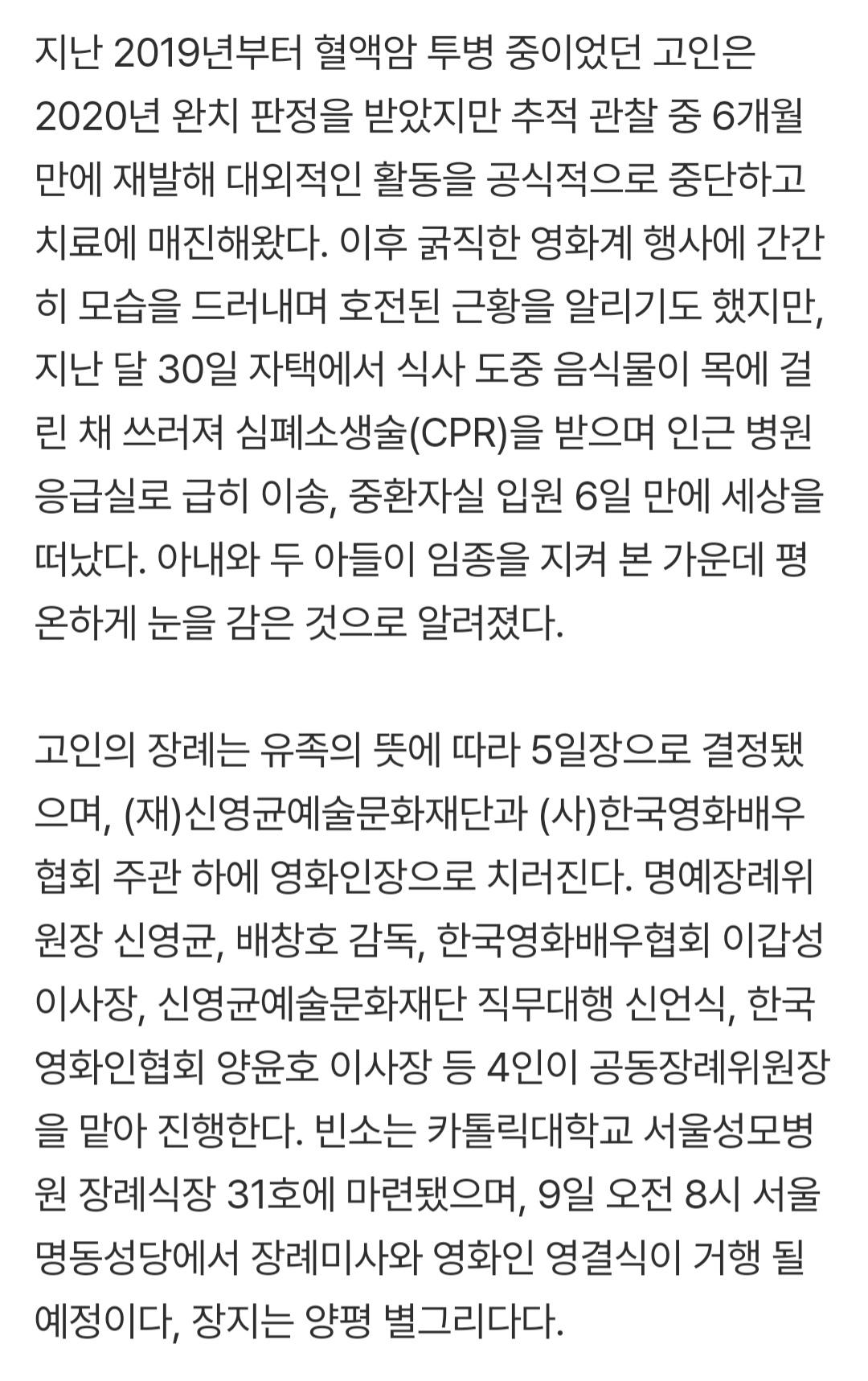 지난 2019년부터 혈액암 투병 중이었던 고인은 2020년 완치 판정을 받았지만 추적 관찰 중 6개월 만에 재발해 대외적인 활동을 공식적으로 중단하고 치료에 매진해왔다. 이후 굵직한 영화계 행사에 간간히 모습을 드러내며 호전된 근황을 알리기도 했지만, 지난 달 30일 자택에서 식사 도중 음식물이 목에 걸린 채 쓰러져 심폐소생술(CPR)을 받으며 인근 병원 응급실로 급히 이송, 중환자실 입원 6일 만에 세상을 떠났다. 아내와 두 아들이 임종을 지켜 본 가운데 평온하게 눈을 감은 것으로 알려졌다.

고인의 장례는 유족의 뜻에 따라 5일장으로 결정됐으며, (재)신영균예술문화재단과 (사)한국영화배우협회 주관 하에 영화인장으로 치러진다. 명예장례위원장 신영균, 배창호 감독, 한국영화배우협회 이갑성 이사장, 신영균예술문화재단 직무대행 신언식, 한국영화인협회 양윤호 이사장 등 4인이 공동장례위원장을 맡아 진행한다. 빈소는 카톨릭대학교 서울성모병원 장례식장 31호에 마련됐으며, 9일 오전 8시 서울 명동성당에서 장례미사와 영화인 영결식이 거행 될 예정이다, 장지는 양평 별그리다다.